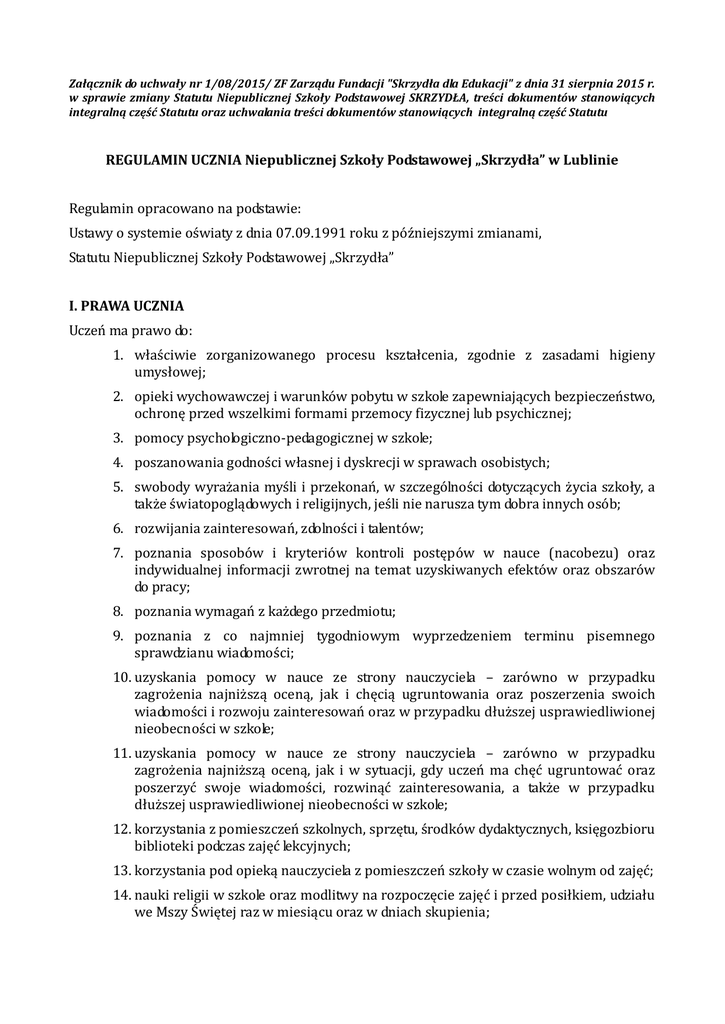 Załącznik do uchwały nr 1/08/2015/ ZF Zarządu Fundacji "Skrzydła dla Edukacji" z dnia 31 sierpnia 2015 r. w sprawie zmiany Statutu Niepublicznej Szkoły Podstawowej SKRZYDŁA, treści dokumentów stanowiących integralną część Statutu oraz uchwalania treści dokumentów stanowiących integralną część Statutu

REGULAMIN UCZNIA Niepublicznej Szkoły Podstawowej „Skrzydła" w Lublinie

Regulamin opracowano na podstawie:

Ustawy o systemie oświaty z dnia 07.09.1991 roku z późniejszymi zmianami,

Statutu Niepublicznej Szkoły Podstawowej „Skrzydła"

I. PRAWA UCZNIA

Uczeń ma prawo do:

1. właściwie zorganizowanego procesu kształcenia, zgodnie z zasadami higieny umysłowej;
2. opieki wychowawczej i warunków pobytu w szkole zapewniających bezpieczeństwo, ochronę przed wszelkimi formami przemocy fizycznej lub psychicznej;
3. pomocy psychologiczno-pedagogicznej w szkole;
4. poszanowania godności własnej i dyskrecji w sprawach osobistych;
5. swobody wyrażania myśli i przekonań, w szczególności dotyczących życia szkoły, a także światopoglądowych i religijnych, jeśli nie narusza tym dobra innych osób;
6. rozwijania zainteresowań, zdolności i talentów;
7. poznania sposobów i kryteriów kontroli postępów w nauce (nacobezu) oraz indywidualnej informacji zwrotnej na temat uzyskiwanych efektów oraz obszarów do pracy;
8. poznania wymagań z każdego przedmiotu;
9. poznania z co najmniej tygodniowym wyprzedzeniem terminu pisemnego sprawdzianu wiadomości;
10. uzyskania pomocy w nauce ze strony nauczyciela – zarówno w przypadku zagrożenia najniższą oceną, jak i chęcią ugruntowania oraz poszerzenia swoich wiadomości i rozwoju zainteresowań oraz w przypadku dłuższej usprawiedliwionej nieobecności w szkole;
11. uzyskania pomocy w nauce ze strony nauczyciela – zarówno w przypadku zagrożenia najniższą oceną, jak i w sytuacji, gdy uczeń ma chęć ugruntować oraz poszerzyć swoje wiadomości, rozwinąć zainteresowania, a także w przypadku dłuższej usprawiedliwionej nieobecności w szkole;
12. korzystania z pomieszczeń szkolnych, sprzętu, środków dydaktycznych, księgozbioru biblioteki podczas zajęć lekcyjnych;
13. korzystania pod opieką nauczyciela z pomieszczeń szkoły w czasie wolnym od zajęć;
14. nauki religii w szkole oraz modlitwy na rozpoczęcie zajęć i przed posiłkiem, udziału we Mszy Świętej raz w miesiącu oraz w dniach skupienia;